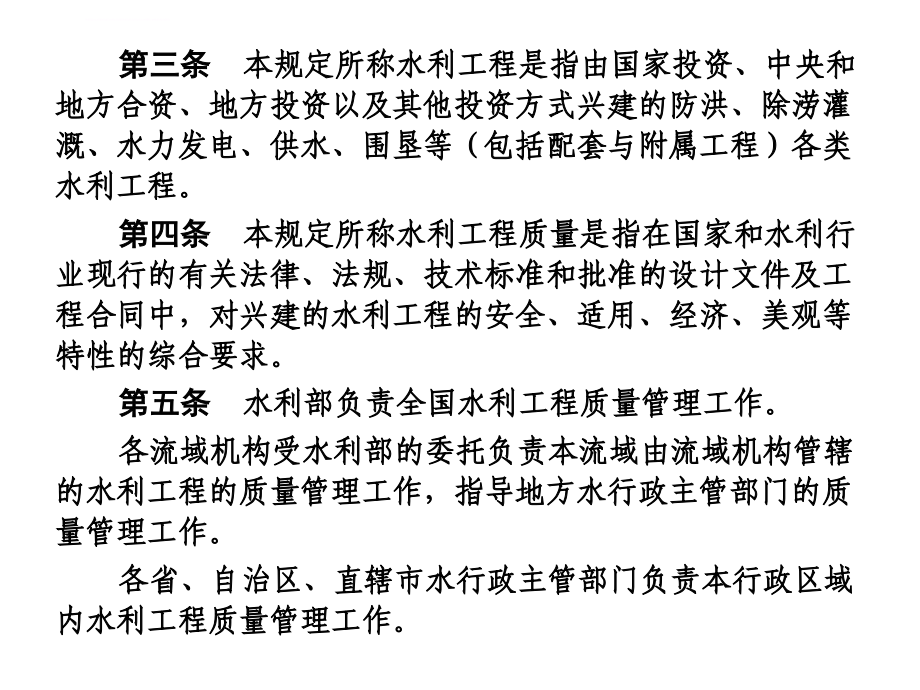 第三条　本规定所称水利工程是指由国家投资、中央和地方合资、地方投资以及其他投资方式兴建的防洪、除涝灌溉、水力发电、供水、围垦等（包括配套与附属工程）各类水利工程。

第四条　本规定所称水利工程质量是指在国家和水利行业现行的有关法律、法规、技术标准和批准的设计文件及工程合同中，对兴建的水利工程的安全、适用、经济、美观等特性的综合要求。

第五条　水利部负责全国水利工程质量管理工作。

各流域机构受水利部的委托负责本流域由流域机构管辖的水利工程的质量管理工作，指导地方水行政主管部门的质量管理工作。

各省、自治区、直辖市水行政主管部门负责本行政区域内水利工程质量管理工作。